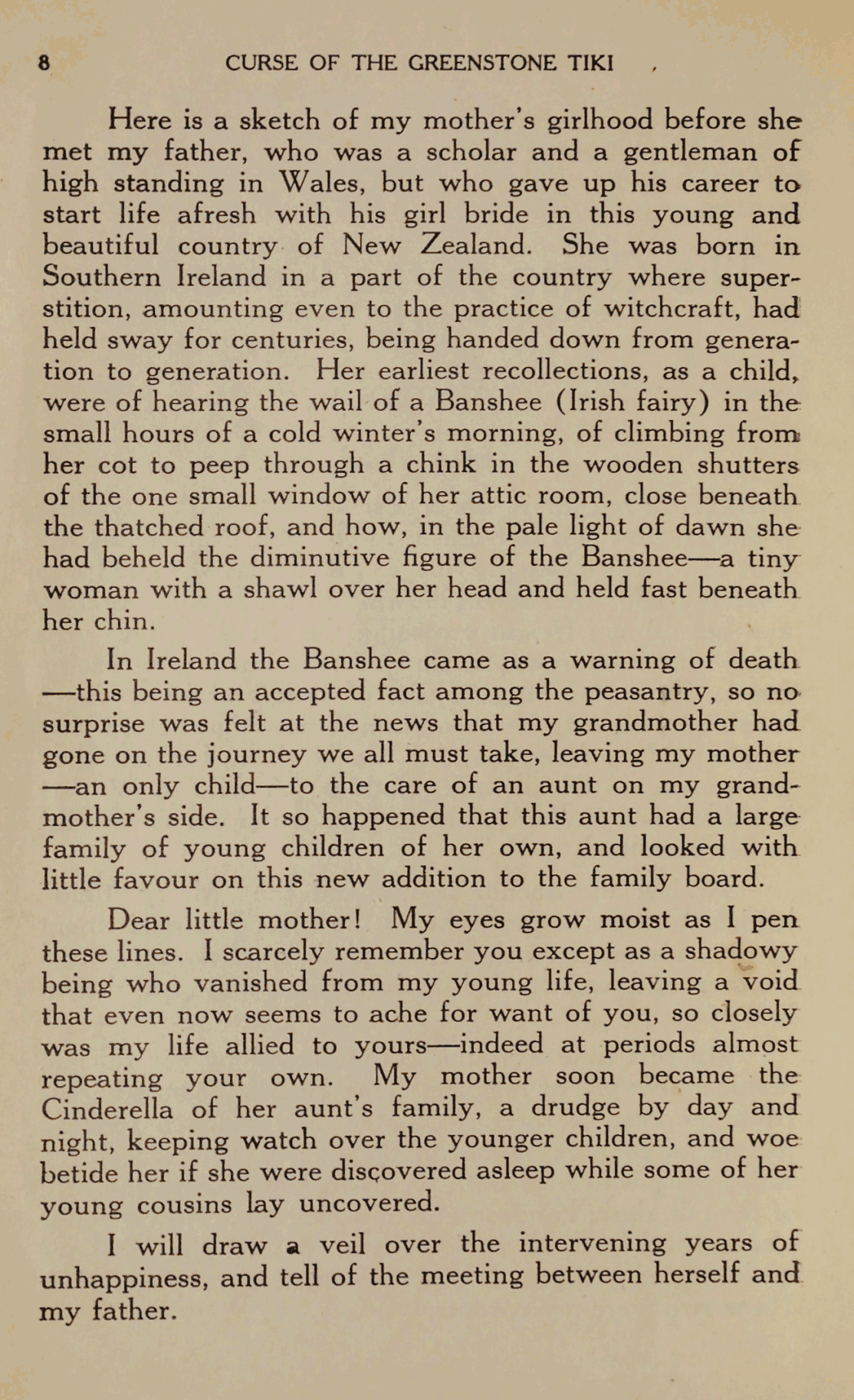 8 CURSE OF THE GREENSTONE TIKI

Here is a sketch of my mother's girlhood before she met my father, who was a scholar and a gentleman of high standing in Wales, but who gave up his career to start life afresh with his girl bride in this young and beautiful country of New Zealand. She was born in Southern Ireland in a part of the country where superstition, amounting even to the practice of witchcraft, had held sway for centuries, being handed down from generation to generation. Her earliest recollections, as a child, were of hearing the wail of a Banshee (Irish fairy) in the small hours of a cold winter's morning, of climbing from her cot to peep through a chink in the wooden shutters of the one small window of her attic room, close beneath the thatched roof, and how, in the pale light of dawn she had beheld the diminutive figure of the Banshee—a tiny woman with a shawl over her head and held fast beneath her chin.

In Ireland the Banshee came as a warning of death—this being an accepted fact among the peasantry, so no surprise was felt at the news that my grandmother had gone on the journey we all must take, leaving my mother—an only child—to the care of an aunt on my grandmother's side. It so happened that this aunt had a large family of young children of her own, and looked with little favour on this new addition to the family board.

Dear little mother! My eyes grow moist as I pen these lines. I scarcely remember you except as a shadowy being who vanished from my young life, leaving a void that even now seems to ache for want of you, so closely was my life allied to yours—indeed at periods almost repeating your own. My mother soon became the Cinderella of her aunt's family, a drudge by day and night, keeping watch over the younger children, and woe betide her if she were discovered asleep while some of her young cousins lay uncovered.

I will draw a veil over the intervening years of unhappiness, and tell of the meeting between herself and my father.